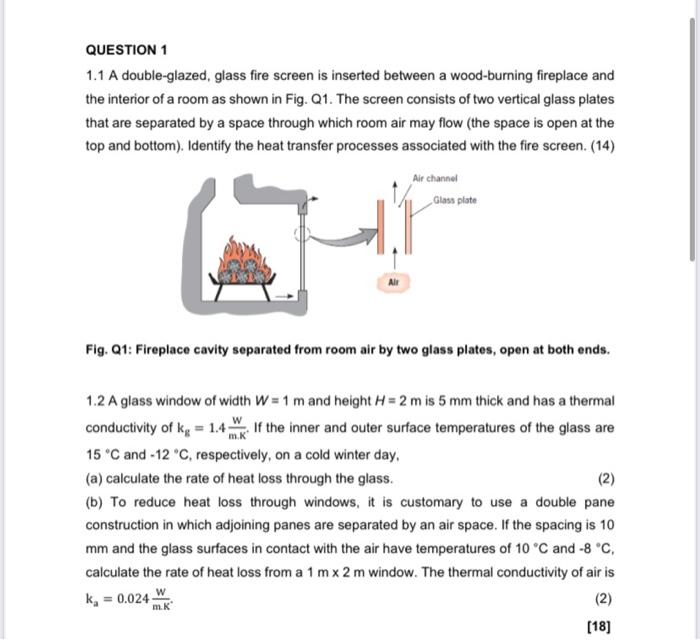 QUESTION 1

1.1 A double-glazed, glass fire screen is inserted between a wood-burning fireplace and the interior of a room as shown in Fig. Q1. The screen consists of two vertical glass plates that are separated by a space through which room air may flow (the space is open at the top and bottom). Identify the heat transfer processes associated with the fire screen. (14)

Air channel

Glass plate

Air

Fig. Q1: Fireplace cavity separated from room air by two glass plates, open at both ends.

1.2 A glass window of width $W = 1$ m and height $H = 2$ m is 5 mm thick and has a thermal conductivity of $k_g = 1.4 \frac{W}{m.K}$. If the inner and outer surface temperatures of the glass are 15 °C and -12 °C, respectively, on a cold winter day,

(a) calculate the rate of heat loss through the glass. (2)

(b) To reduce heat loss through windows, it is customary to use a double pane construction in which adjoining panes are separated by an air space. If the spacing is 10 mm and the glass surfaces in contact with the air have temperatures of 10 °C and -8 °C, calculate the rate of heat loss from a 1 m x 2 m window. The thermal conductivity of air is $k_a = 0.024 \frac{W}{m.K}$. (2)

[18]